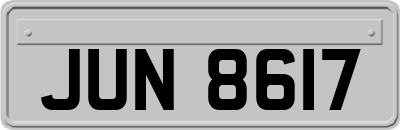 JUN 8617